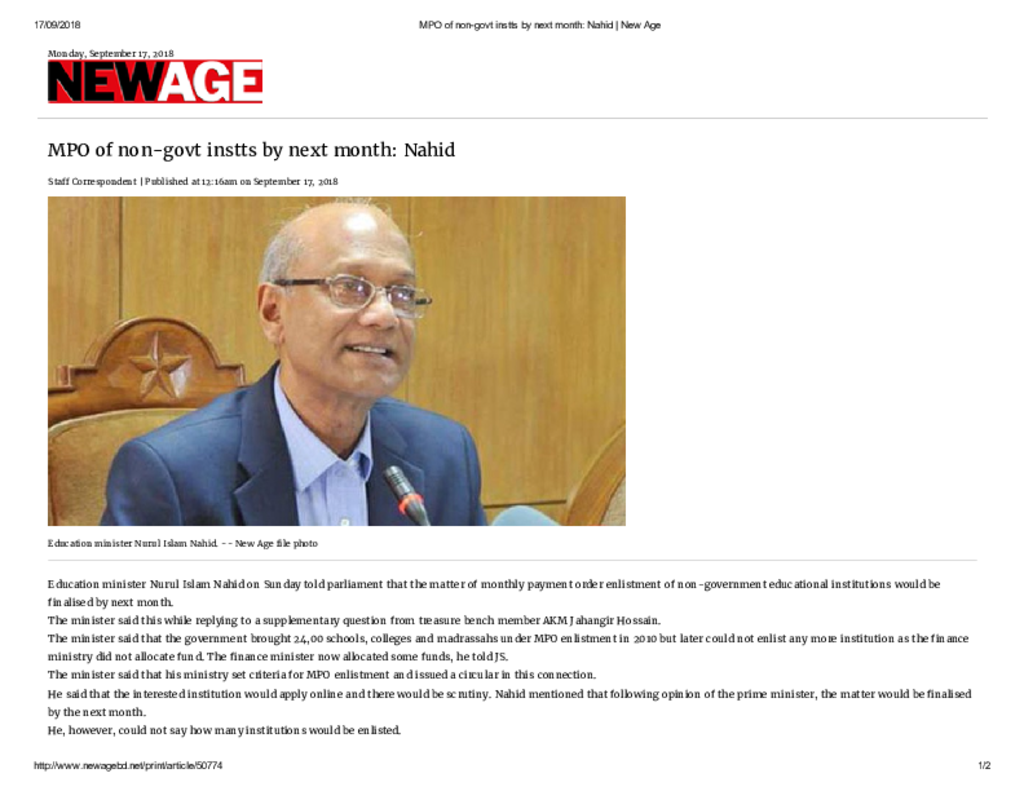 17/09/2018

MPO of non-govt instts by next month: Nahid | New Age

Monday, September 17, 2018

NEWAGE

MPO of non-govt instts by next month: Nahid

Staff Correspondent | Published at 12:16am on September 17, 2018

Education minister Nurul Islam Nahid. -- New Age file photo

Education minister Nurul Islam Nahid on Sunday told parliament that the matter of monthly payment order enlistment of non-government educational institutions would be finalised by next month.

The minister said this while replying to a supplementary question from treasure bench member AKM Jahangir Hossain.

The minister said that the government brought 24,00 schools, colleges and madrassahs under MPO enlistment in 2010 but later could not enlist any more institution as the finance ministry did not allocate fund. The finance minister now allocated some funds, he told JS.

The minister said that his ministry set criteria for MPO enlistment and issued a circular in this connection.

He said that the interested institution would apply online and there would be scrutiny. Nahid mentioned that following opinion of the prime minister, the matter would be finalised by the next month.

He, however, could not say how many institutions would be enlisted.

http://www.newagebd.net/print/article/50774

1/2